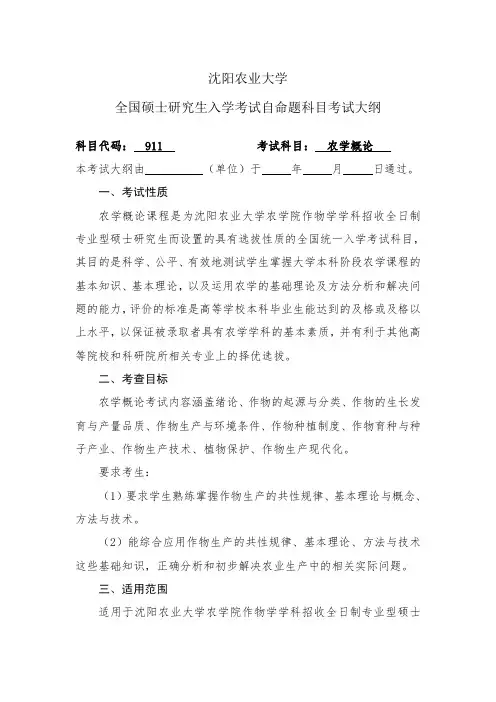 沈阳农业大学

全国硕士研究生入学考试自命题科目考试大纲

科目代码：911　　考试科目：农学概论

本考试大纲由＿＿＿＿（单位）于＿＿年＿＿月＿＿日通过。

一、考试性质

农学概论课程是为沈阳农业大学农学院作物学学科招收全日制专业型硕士研究生而设置的具有选拔性质的全国统一入学考试科目，其目的是科学、公平、有效地测试学生掌握大学本科阶段农学课程的基本知识、基本理论，以及运用农学的基础理论及方法分析和解决问题的能力，评价的标准是高等学校本科毕业生能达到的及格或及格以上水平，以保证被录取者具有农学学科的基本素质，并有利于其他高等院校和科研院所相关专业上的择优选拔。

二、考查目标

农学概论考试内容涵盖绪论、作物的起源与分类、作物的生长发育与产量品质、作物生产与环境条件、作物种植制度、作物育种与种子产业、作物生产技术、植物保护、作物生产现代化。

要求考生：

（1）要求学生熟练掌握作物生产的共性规律、基本理论与概念、方法与技术。

（2）能综合应用作物生产的共性规律、基本理论、方法与技术这些基础知识，正确分析和初步解决农业生产中的相关实际问题。

三、适用范围

适用于沈阳农业大学农学院作物学学科招收全日制专业型硕士